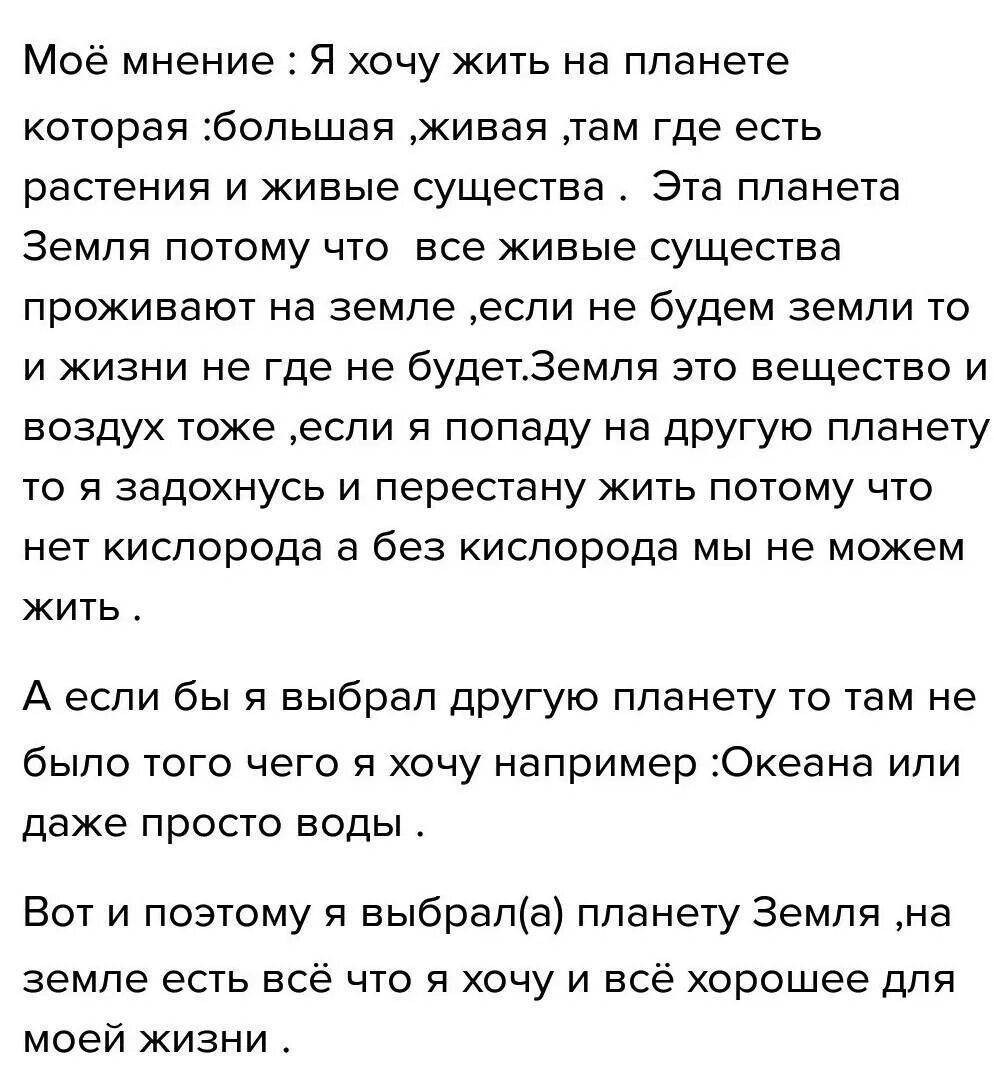 Моё мнение : Я хочу жить на планете которая :большая ,живая ,там где есть растения и живые существа .  Эта планета Земля потому что  все живые существа проживают на земле ,если не будем земли то и жизни не где не будет.Земля это вещество и воздух тоже ,если я попаду на другую планету то я задохнусь и перестану жить потому что нет кислорода а без кислорода мы не можем жить .

А если бы я выбрал другую планету то там не было того чего я хочу например :Океана или даже просто воды .

Вот и поэтому я выбрал(а) планету Земля ,на земле есть всё что я хочу и всё хорошее для моей жизни .